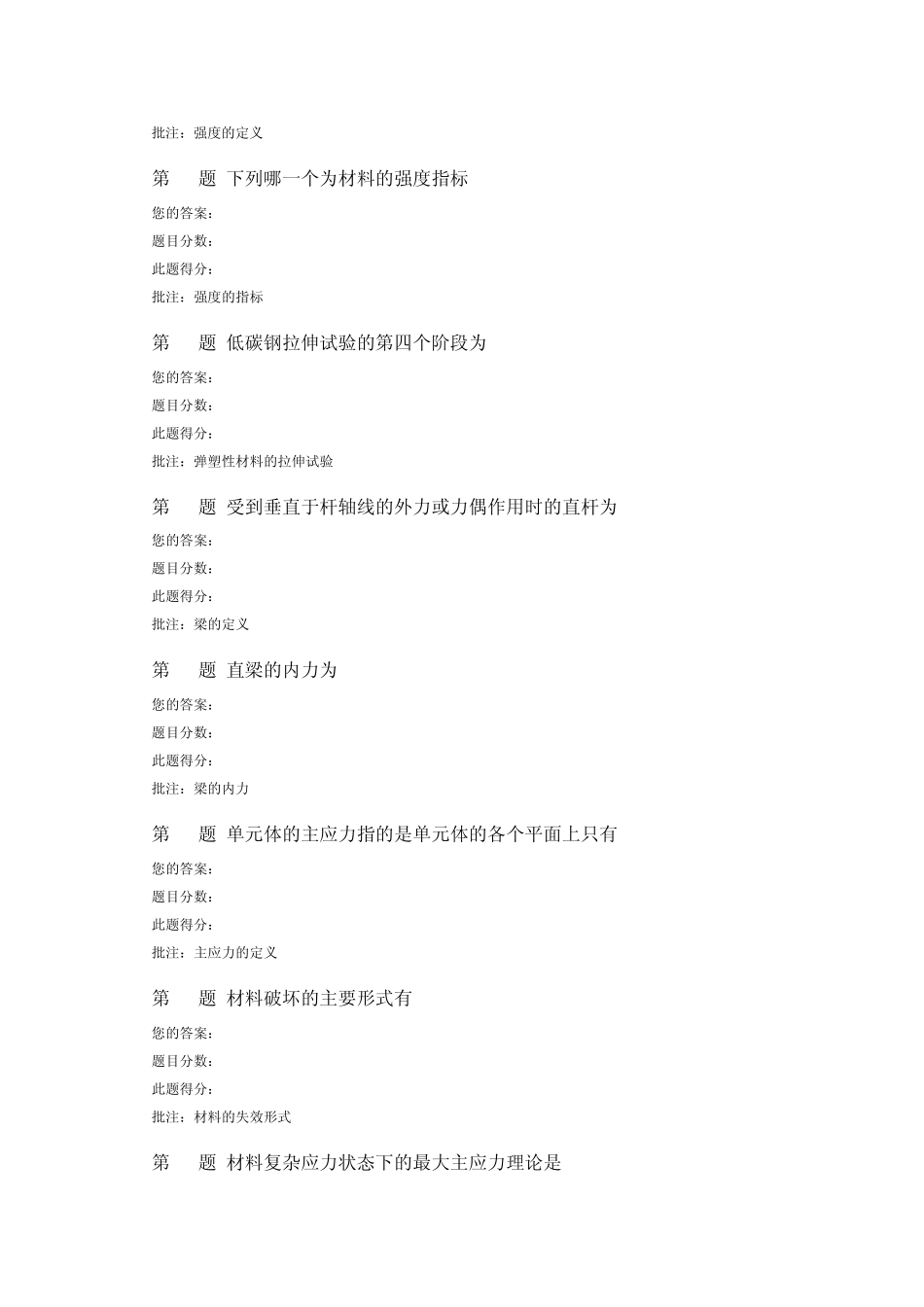 批注：强度的定义

第　　题 下列哪一个为材料的强度指标

您的答案：

题目分数：

此题得分：

批注：强度的指标

第　　题 低碳钢拉伸试验的第四个阶段为

您的答案：

题目分数：

此题得分：

批注：弹塑性材料的拉伸试验

第　　题 受到垂直于杆轴线的外力或力偶作用时的直杆为

您的答案：

题目分数：

此题得分：

批注：梁的定义

第　　题 直梁的内力为

您的答案：

题目分数：

此题得分：

批注：梁的内力

第　　题 单元体的主应力指的是单元体的各个平面上只有

您的答案：

题目分数：

此题得分：

批注：主应力的定义

第　　题 材料破坏的主要形式有

您的答案：

题目分数：

此题得分：

批注：材料的失效形式

第　　题 材料复杂应力状态下的最大主应力理论是